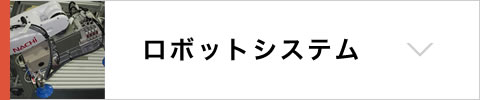 NACHi
ロボットシステム